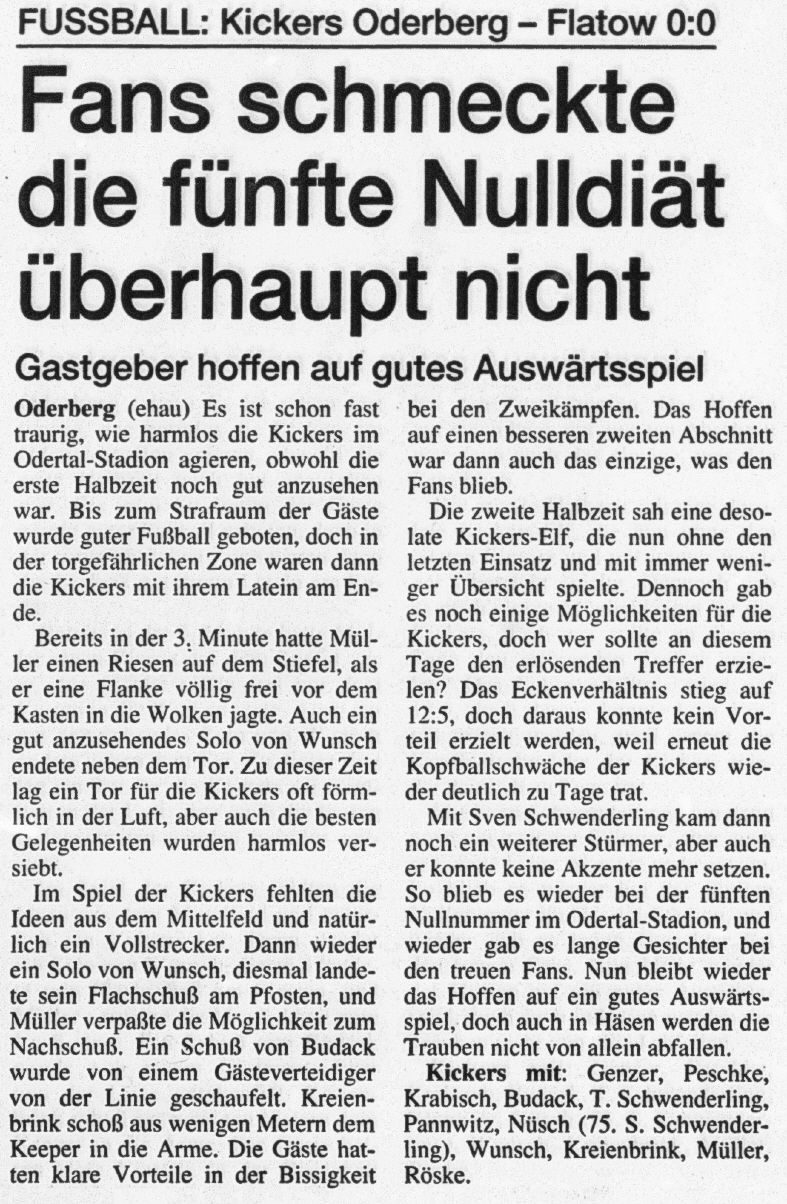 FUSSBALL: Kickers Oderberg – Flatow 0:0

Fans schmeckte die fünfte Nulldiät überhaupt nicht

Gastgeber hoffen auf gutes Auswärtsspiel

Oderberg (ehau) Es ist schon fast traurig, wie harmlos die Kickers im Odertal-Stadion agieren, obwohl die erste Halbzeit noch gut anzusehen war. Bis zum Strafraum der Gäste wurde guter Fußball geboten, doch in der torgefährlichen Zone waren dann die Kickers mit ihrem Latein am Ende.

Bereits in der 3. Minute hatte Müller einen Riesen auf dem Stiefel, als er eine Flanke völlig frei vor dem Kasten in die Wolken jagte. Auch ein gut anzusehendes Solo von Wunsch endete neben dem Tor. Zu dieser Zeit lag ein Tor für die Kickers oft förmlich in der Luft, aber auch die besten Gelegenheiten wurden harmlos versiebt.

Im Spiel der Kickers fehlten die Ideen aus dem Mittelfeld und natürlich ein Vollstrecker. Dann wieder ein Solo von Wunsch, diesmal landete sein Flachschuß am Pfosten, und Müller verpaßte die Möglichkeit zum Nachschuß. Ein Schuß von Budack wurde von einem Gästeverteidiger von der Linie geschaufelt. Kreienbrink schoß aus wenigen Metern dem Keeper in die Arme. Die Gäste hatten klare Vorteile in der Bissigkeit bei den Zweikämpfen. Das Hoffen auf einen besseren zweiten Abschnitt war dann auch das einzige, was den Fans blieb.

Die zweite Halbzeit sah eine desolate Kickers-Elf, die nun ohne den letzten Einsatz und mit immer weniger Übersicht spielte. Dennoch gab es noch einige Möglichkeiten für die Kickers, doch wer sollte an diesem Tage den erlösenden Treffer erzielen? Das Eckenverhältnis stieg auf 12:5, doch daraus konnte kein Vorteil erzielt werden, weil erneut die Kopfballschwäche der Kickers wieder deutlich zu Tage trat.

Mit Sven Schwenderling kam dann noch ein weiterer Stürmer, aber auch er konnte keine Akzente mehr setzen. So blieb es wieder bei der fünften Nullnummer im Odertal-Stadion, und wieder gab es lange Gesichter bei den treuen Fans. Nun bleibt wieder das Hoffen auf ein gutes Auswärtsspiel, doch auch in Häsen werden die Trauben nicht von allein abfallen.

Kickers mit: Genzer, Peschke, Krabisch, Budack, T. Schwenderling, Pannwitz, Nüsch (75. S. Schwenderling), Wunsch, Kreienbrink, Müller, Röske.